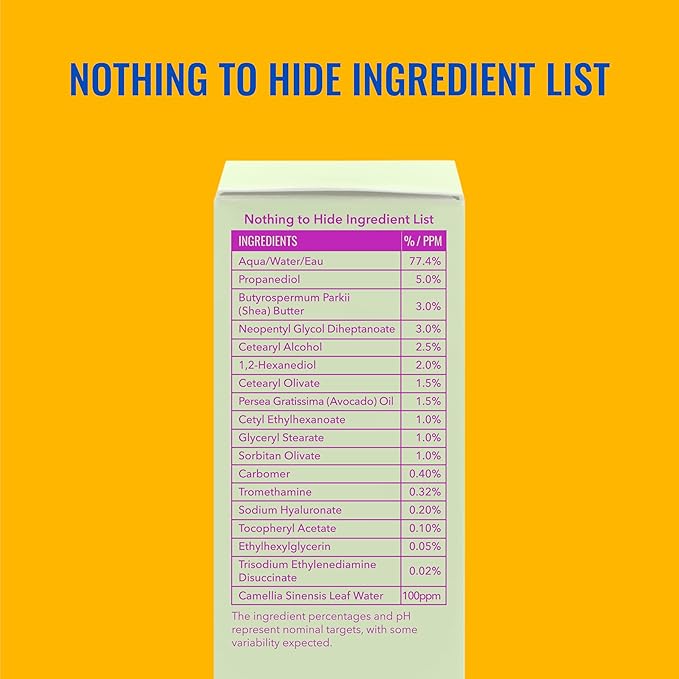 NOTHING TO HIDE INGREDIENT LIST

Nothing to Hide Ingredient List

| INGREDIENTS | % / PPM |
|---|---|
| Aqua/Water/Eau | 77.4% |
| Propanediol | 5.0% |
| Butyrospermum Parkii (Shea) Butter | 3.0% |
| Neopentyl Glycol Diheptanoate | 3.0% |
| Cetearyl Alcohol | 2.5% |
| 1,2-Hexanediol | 2.0% |
| Cetearyl Olivate | 1.5% |
| Persea Gratissima (Avocado) Oil | 1.5% |
| Cetyl Ethylhexanoate | 1.0% |
| Glyceryl Stearate | 1.0% |
| Sorbitan Olivate | 1.0% |
| Carbomer | 0.40% |
| Tromethamine | 0.32% |
| Sodium Hyaluronate | 0.20% |
| Tocopheryl Acetate | 0.10% |
| Ethylhexylglycerin | 0.05% |
| Trisodium Ethylenediamine Disuccinate | 0.02% |
| Camellia Sinensis Leaf Water | 100ppm |

The ingredient percentages and pH represent nominal targets, with some variability expected.